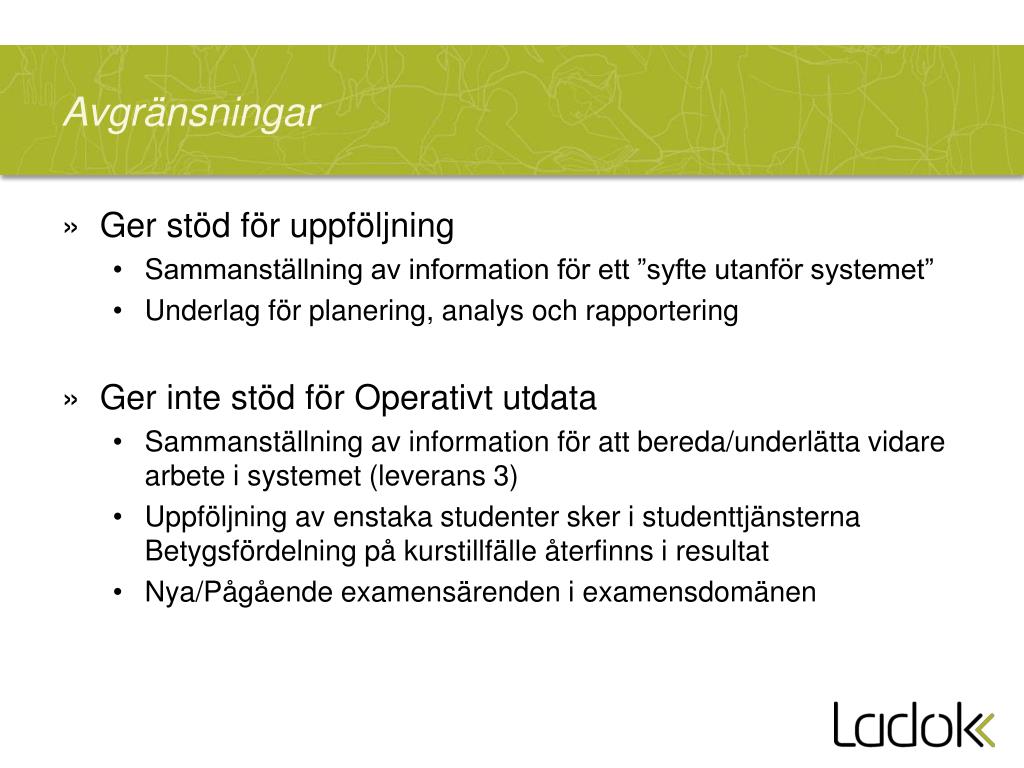 Avgränsningar

» Ger stöd för uppföljning
• Sammanställning av information för ett ”syfte utanför systemet”
• Underlag för planering, analys och rapportering

» Ger inte stöd för Operativt utdata
• Sammanställning av information för att bereda/underlätta vidare arbete i systemet (leverans 3)
• Uppföljning av enstaka studenter sker i studenttjänsterna Betygsfördelning på kurstillfälle återfinns i resultat
• Nya/Pågående examensärenden i examensdomänen

Ladok